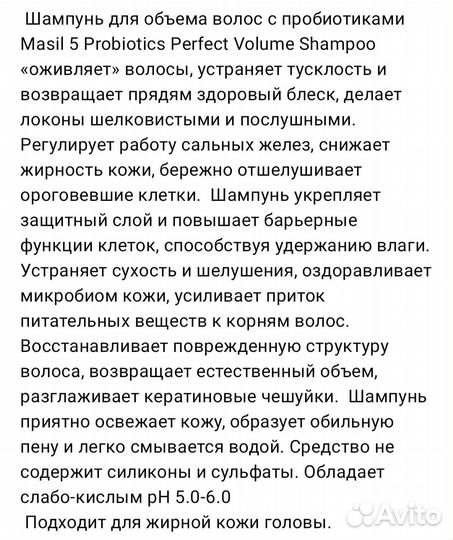 Шампунь для объема волос с пробиотиками Masil 5 Probiotics Perfect Volume Shampoo «оживляет» волосы, устраняет тусклость и возвращает прядям здоровый блеск, делает локоны шелковистыми и послушными. Регулирует работу сальных желез, снижает жирность кожи, бережно отшелушивает ороговевшие клетки. Шампунь укрепляет защитный слой и повышает барьерные функции клеток, способствуя удержанию влаги. Устраняет сухость и шелушения, оздоравливает микробиом кожи, усиливает приток питательных веществ к корням волос. Восстанавливает поврежденную структуру волоса, возвращает естественный объем, разглаживает кератиновые чешуйки. Шампунь приятно освежает кожу, образует обильную пену и легко смывается водой. Средство не содержит силиконы и сульфаты. Обладает слабо-кислым pH 5.0-6.0
Подходит для жирной кожи головы.

Avito